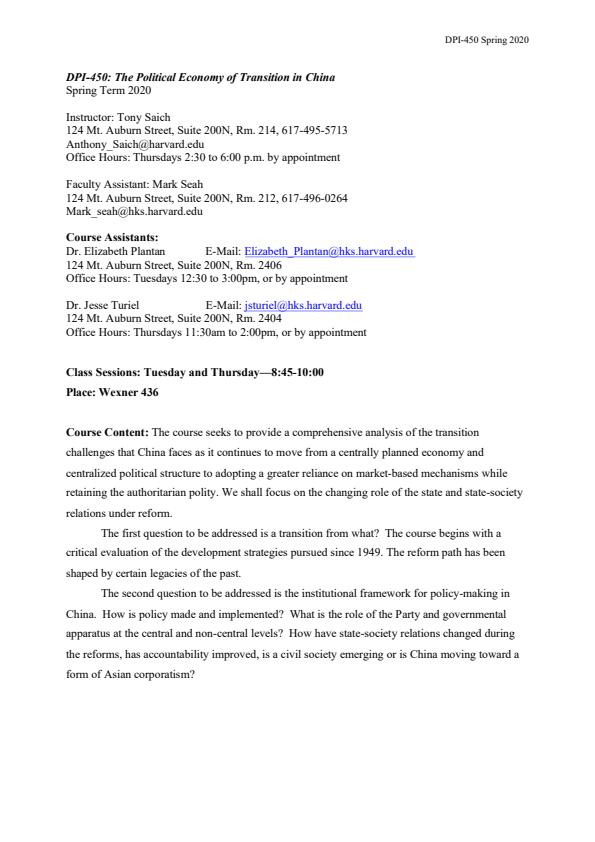 DPI-450 Spring 2020

DPI-450: The Political Economy of Transition in China
Spring Term 2020

Instructor: Tony Saich
124 Mt. Auburn Street, Suite 200N, Rm. 214, 617-495-5713
Anthony_Saich@harvard.edu
Office Hours: Thursdays 2:30 to 6:00 p.m. by appointment

Faculty Assistant: Mark Seah
124 Mt. Auburn Street, Suite 200N, Rm. 212, 617-496-0264
Mark_seah@hks.harvard.edu

Course Assistants:
Dr. Elizabeth Plantan E-Mail: Elizabeth_Plantan@hks.harvard.edu
124 Mt. Auburn Street, Suite 200N, Rm. 2406
Office Hours: Tuesdays 12:30 to 3:00pm, or by appointment

Dr. Jesse Turiel E-Mail: jsturiel@hks.harvard.edu
124 Mt. Auburn Street, Suite 200N, Rm. 2404
Office Hours: Thursdays 11:30am to 2:00pm, or by appointment

Class Sessions: Tuesday and Thursday—8:45-10:00
Place: Wexner 436

Course Content: The course seeks to provide a comprehensive analysis of the transition challenges that China faces as it continues to move from a centrally planned economy and centralized political structure to adopting a greater reliance on market-based mechanisms while retaining the authoritarian polity. We shall focus on the changing role of the state and state-society relations under reform.

The first question to be addressed is a transition from what? The course begins with a critical evaluation of the development strategies pursued since 1949. The reform path has been shaped by certain legacies of the past.

The second question to be addressed is the institutional framework for policy-making in China. How is policy made and implemented? What is the role of the Party and governmental apparatus at the central and non-central levels? How have state-society relations changed during the reforms, has accountability improved, is a civil society emerging or is China moving toward a form of Asian corporatism?